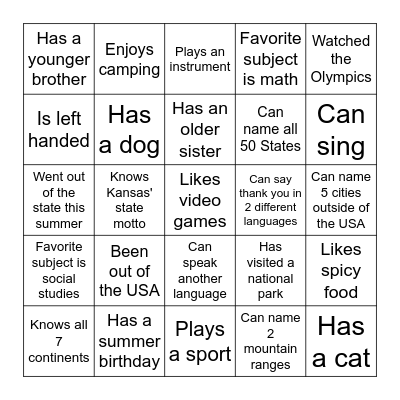 | | | | | |
|---|---|---|---|---|
| Has a younger brother | Enjoys camping | Plays an instrument | Favorite subject is math | Watched the Olympics |
| Is left handed | Has a dog | Has an older sister | Can name all 50 States | Can sing |
| Went out of the state this summer | Knows Kansas' state motto | Likes video games | Can say thank you in 2 different languages | Can name 5 cities outside of the USA |
| Favorite subject is social studies | Been out of the USA | Can speak another language | Has visited a national park | Likes spicy food |
| Knows all 7 continents | Has a summer birthday | Plays a sport | Can name 2 mountain ranges | Has a cat |